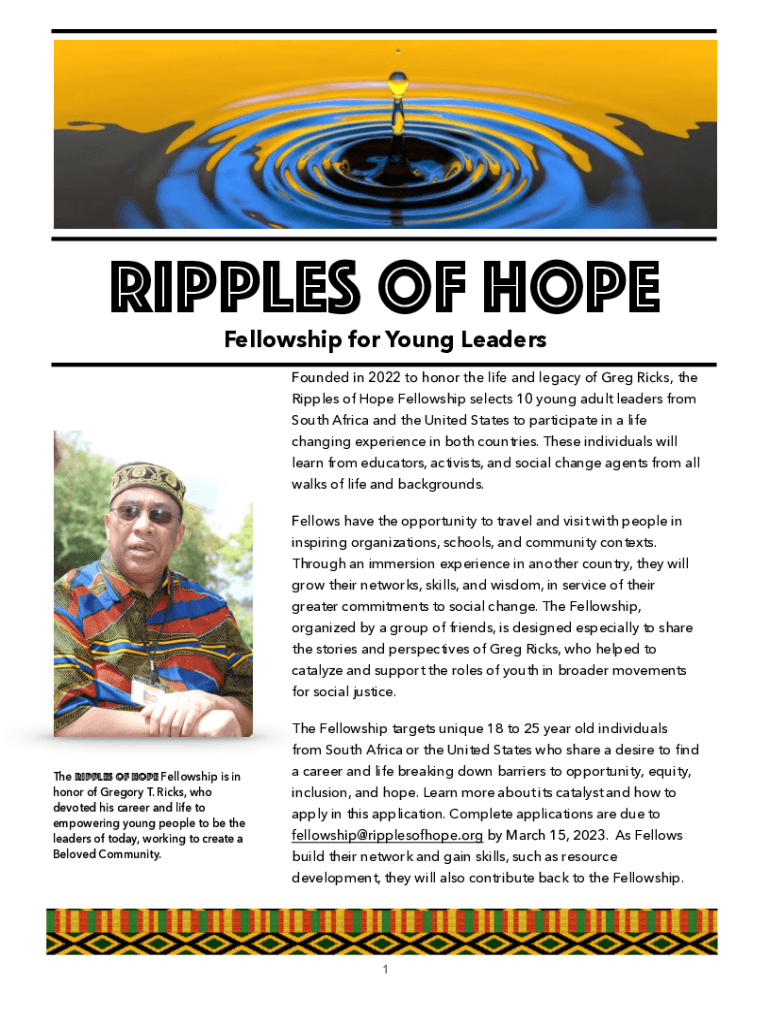 RIPPLES OF HOPE

Fellowship for Young Leaders

Founded in 2022 to honor the life and legacy of Greg Ricks, the Ripples of Hope Fellowship selects 10 young adult leaders from South Africa and the United States to participate in a life changing experience in both countries. These individuals will learn from educators, activists, and social change agents from all walks of life and backgrounds.

Fellows have the opportunity to travel and visit with people in inspiring organizations, schools, and community contexts. Through an immersion experience in another country, they will grow their networks, skills, and wisdom, in service of their greater commitments to social change. The Fellowship, organized by a group of friends, is designed especially to share the stories and perspectives of Greg Ricks, who helped to catalyze and support the roles of youth in broader movements for social justice.

The Fellowship targets unique 18 to 25 year old individuals from South Africa or the United States who share a desire to find a career and life breaking down barriers to opportunity, equity, inclusion, and hope. Learn more about its catalyst and how to apply in this application. Complete applications are due to fellowship@ripplesofhope.org by March 15, 2023. As Fellows build their network and gain skills, such as resource development, they will also contribute back to the Fellowship.

The RIPPLES OF HOPE Fellowship is in honor of Gregory T. Ricks, who devoted his career and life to empowering young people to be the leaders of today, working to create a Beloved Community.

1